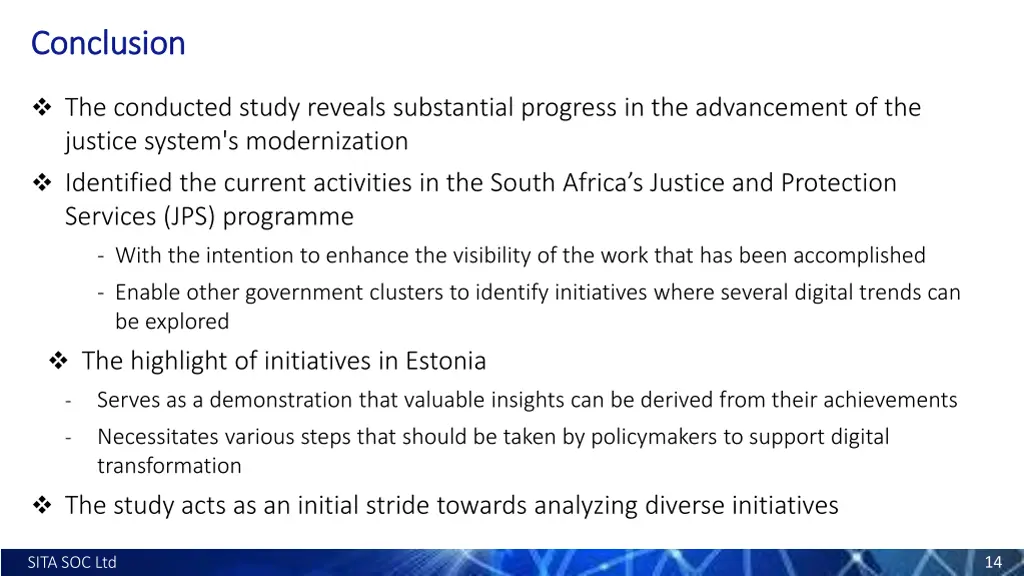 Conclusion

❖ The conducted study reveals substantial progress in the advancement of the justice system's modernization

❖ Identified the current activities in the South Africa's Justice and Protection Services (JPS) programme

- With the intention to enhance the visibility of the work that has been accomplished
- Enable other government clusters to identify initiatives where several digital trends can be explored

❖ The highlight of initiatives in Estonia

- Serves as a demonstration that valuable insights can be derived from their achievements
- Necessitates various steps that should be taken by policymakers to support digital transformation

❖ The study acts as an initial stride towards analyzing diverse initiatives

SITA SOC Ltd

14